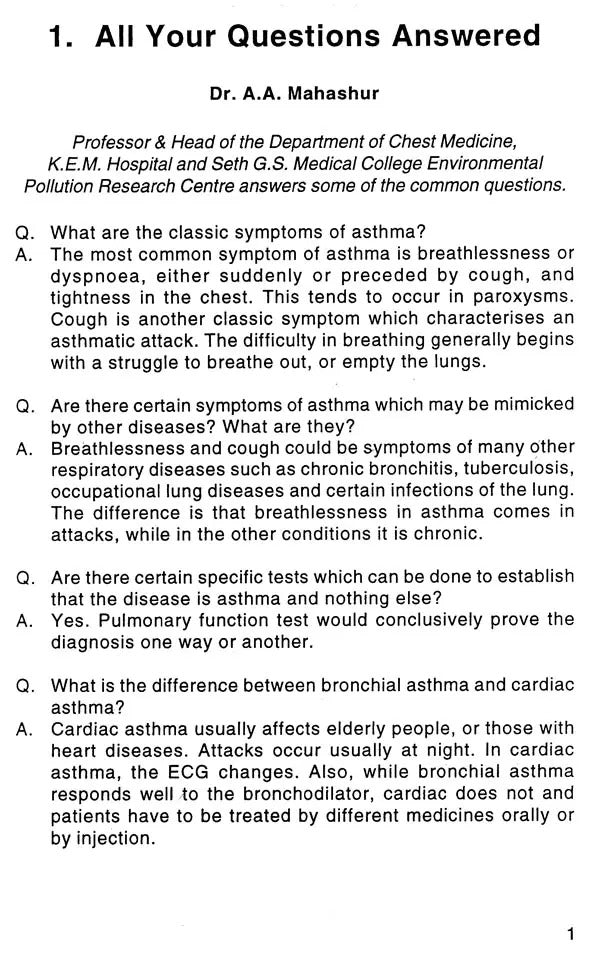 1. All Your Questions Answered

Dr. A.A. Mahashur

Professor & Head of the Department of Chest Medicine, K.E.M. Hospital and Seth G.S. Medical College Environmental Pollution Research Centre answers some of the common questions.

Q. What are the classic symptoms of asthma?
A. The most common symptom of asthma is breathlessness or dyspnoea, either suddenly or preceded by cough, and tightness in the chest. This tends to occur in paroxysms. Cough is another classic symptom which characterises an asthmatic attack. The difficulty in breathing generally begins with a struggle to breathe out, or empty the lungs.

Q. Are there certain symptoms of asthma which may be mimicked by other diseases? What are they?
A. Breathlessness and cough could be symptoms of many other respiratory diseases such as chronic bronchitis, tuberculosis, occupational lung diseases and certain infections of the lung. The difference is that breathlessness in asthma comes in attacks, while in the other conditions it is chronic.

Q. Are there certain specific tests which can be done to establish that the disease is asthma and nothing else?
A. Yes. Pulmonary function test would conclusively prove the diagnosis one way or another.

Q. What is the difference between bronchial asthma and cardiac asthma?
A. Cardiac asthma usually affects elderly people, or those with heart diseases. Attacks occur usually at night. In cardiac asthma, the ECG changes. Also, while bronchial asthma responds well to the bronchodilator, cardiac does not and patients have to be treated by different medicines orally or by injection.

1